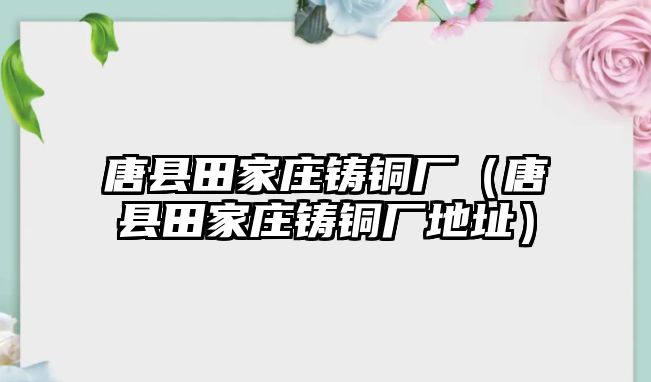 唐县田家庄铸铜厂（唐县田家庄铸铜厂地址）